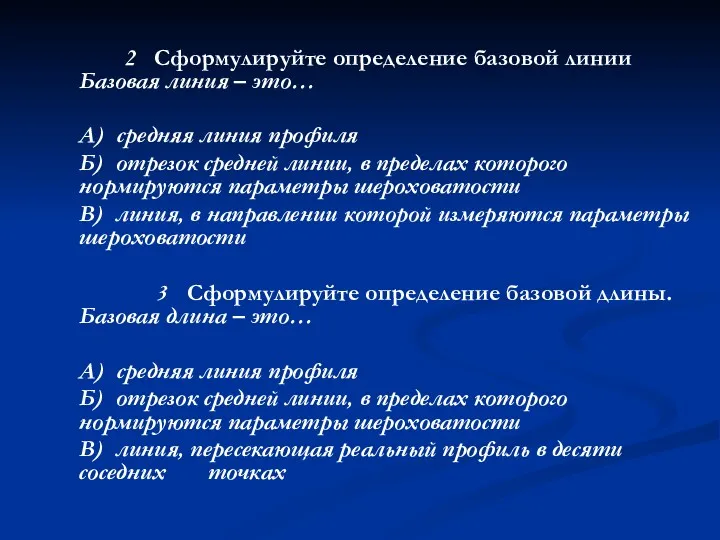 2 Сформулируйте определение базовой линии
Базовая линия – это…

А) средняя линия профиля
Б) отрезок средней линии, в пределах которого нормируются параметры шероховатости
В) линия, в направлении которой измеряются параметры шероховатости

3 Сформулируйте определение базовой длины.
Базовая длина – это…

А) средняя линия профиля
Б) отрезок средней линии, в пределах которого нормируются параметры шероховатости
В) линия, пересекающая реальный профиль в десяти соседних точках